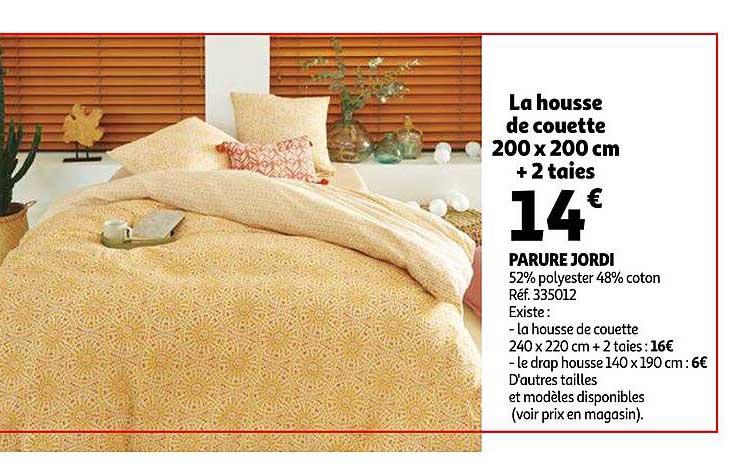 La housse
de couette
200 x 200 cm
+ 2 taies

14€

PARURE JORDI
52% polyester 48% coton
Réf. 335012
Existe :
- la housse de couette
240 x 220 cm + 2 taies : 16€
- le drap housse 140 x 190 cm : 6€
D'autres tailles
et modèles disponibles
(voir prix en magasin).